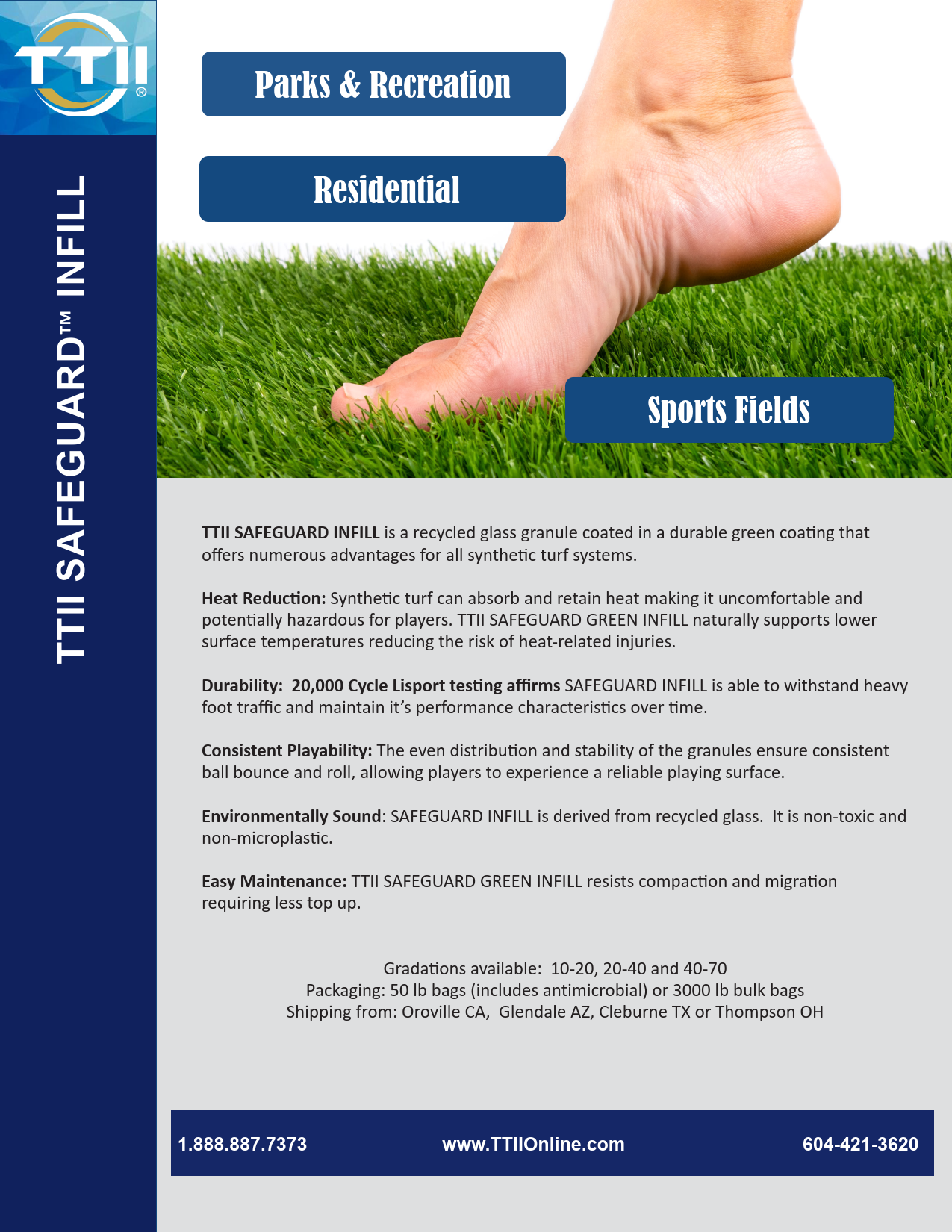 TTII®

TTII SAFEGUARD™ INFILL

Parks & Recreation

Residential

Sports Fields

TTII SAFEGUARD INFILL is a recycled glass granule coated in a durable green coating that offers numerous advantages for all synthetic turf systems.

Heat Reduction: Synthetic turf can absorb and retain heat making it uncomfortable and potentially hazardous for players. TTII SAFEGUARD GREEN INFILL naturally supports lower surface temperatures reducing the risk of heat-related injuries.

Durability: 20,000 Cycle Lisport testing affirms SAFEGUARD INFILL is able to withstand heavy foot traffic and maintain it's performance characteristics over time.

Consistent Playability: The even distribution and stability of the granules ensure consistent ball bounce and roll, allowing players to experience a reliable playing surface.

Environmentally Sound: SAFEGUARD INFILL is derived from recycled glass. It is non-toxic and non-microplastic.

Easy Maintenance: TTII SAFEGUARD GREEN INFILL resists compaction and migration requiring less top up.

Gradations available: 10-20, 20-40 and 40-70
Packaging: 50 lb bags (includes antimicrobial) or 3000 lb bulk bags
Shipping from: Oroville CA, Glendale AZ, Cleburne TX or Thompson OH

1.888.887.7373 www.TTIIOnline.com 604-421-3620